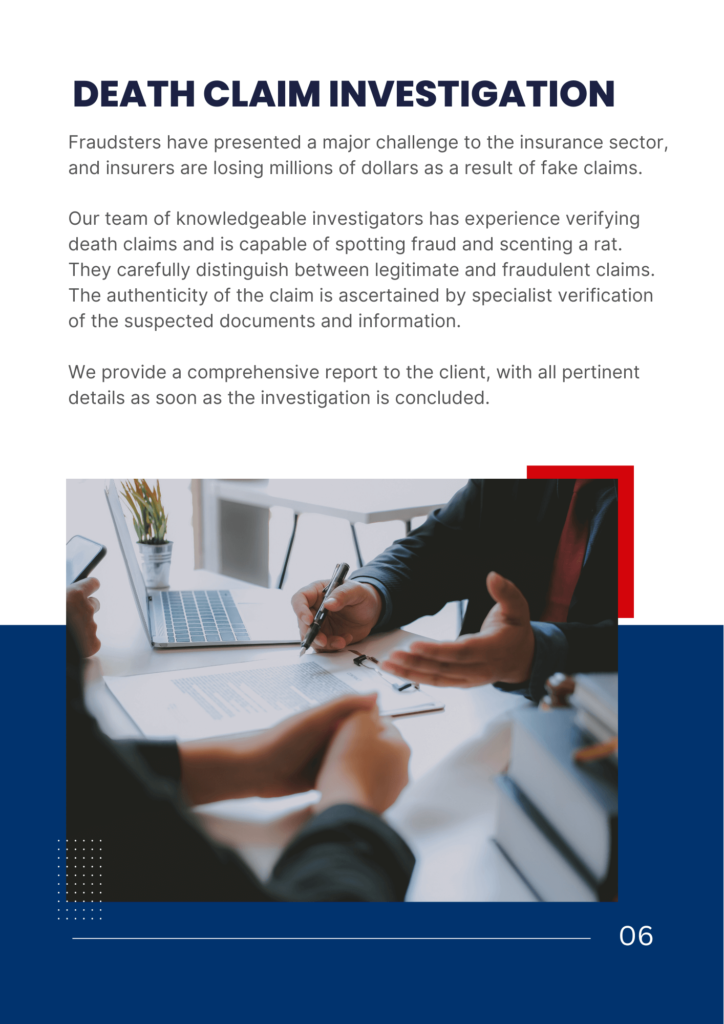 DEATH CLAIM INVESTIGATION

Fraudsters have presented a major challenge to the insurance sector, and insurers are losing millions of dollars as a result of fake claims.

Our team of knowledgeable investigators has experience verifying death claims and is capable of spotting fraud and scenting a rat. They carefully distinguish between legitimate and fraudulent claims. The authenticity of the claim is ascertained by specialist verification of the suspected documents and information.

We provide a comprehensive report to the client, with all pertinent details as soon as the investigation is concluded.

06